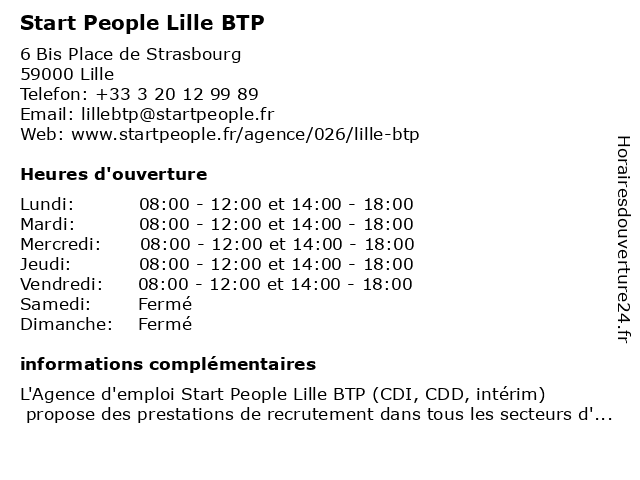 Start People Lille BTP

6 Bis Place de Strasbourg
59000 Lille
Telefon: +33 3 20 12 99 89
Email: lillebtp@startpeople.fr
Web: www.startpeople.fr/agence/026/lille-btp

Heures d'ouverture

| | |
|---|---|
| Lundi: | 08:00 - 12:00 et 14:00 - 18:00 |
| Mardi: | 08:00 - 12:00 et 14:00 - 18:00 |
| Mercredi: | 08:00 - 12:00 et 14:00 - 18:00 |
| Jeudi: | 08:00 - 12:00 et 14:00 - 18:00 |
| Vendredi: | 08:00 - 12:00 et 14:00 - 18:00 |
| Samedi: | Fermé |
| Dimanche: | Fermé |

informations complémentaires

L'Agence d'emploi Start People Lille BTP (CDI, CDD, intérim) propose des prestations de recrutement dans tous les secteurs d'...

Horairesdouverture24.fr